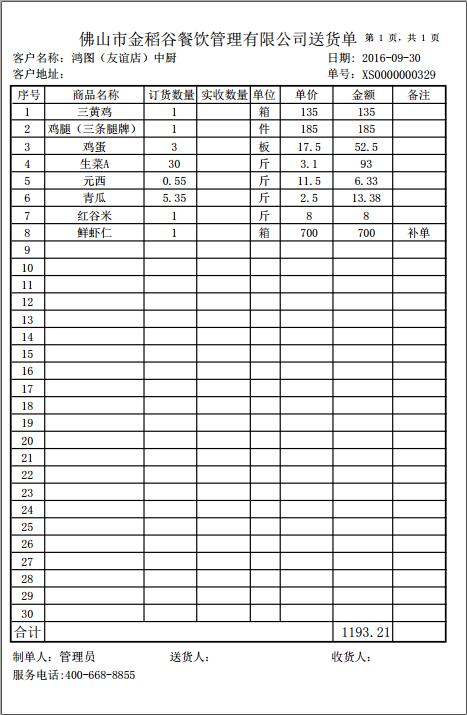 佛山市金稻谷餐饮管理有限公司送货单 第 1 页，共 1 页

客户名称：鸿图（友谊店）中厨
日期：2016-09-30
客户地址：
单号：XS0000000329

| 序号 | 商品名称 | 订货数量 | 实收数量 | 单位 | 单价 | 金额 | 备注 |
|---|---|---|---|---|---|---|---|
| 1 | 三黄鸡 | 1 | | 箱 | 135 | 135 | |
| 2 | 鸡腿（三条腿牌） | 1 | | 件 | 185 | 185 | |
| 3 | 鸡蛋 | 3 | | 板 | 17.5 | 52.5 | |
| 4 | 生菜A | 30 | | 斤 | 3.1 | 93 | |
| 5 | 元西 | 0.55 | | 斤 | 11.5 | 6.33 | |
| 6 | 青瓜 | 5.35 | | 斤 | 2.5 | 13.38 | |
| 7 | 红谷米 | 1 | | 斤 | 8 | 8 | |
| 8 | 鲜虾仁 | 1 | | 箱 | 700 | 700 | 补单 |
| 9 | | | | | | | |
| 10 | | | | | | | |
| 11 | | | | | | | |
| 12 | | | | | | | |
| 13 | | | | | | | |
| 14 | | | | | | | |
| 15 | | | | | | | |
| 16 | | | | | | | |
| 17 | | | | | | | |
| 18 | | | | | | | |
| 19 | | | | | | | |
| 20 | | | | | | | |
| 21 | | | | | | | |
| 22 | | | | | | | |
| 23 | | | | | | | |
| 24 | | | | | | | |
| 25 | | | | | | | |
| 26 | | | | | | | |
| 27 | | | | | | | |
| 28 | | | | | | | |
| 29 | | | | | | | |
| 30 | | | | | | | |
| 合计 | | | | | | 1193.21 | |

制单人：管理员 送货人： 收货人：
服务电话:400-668-8855